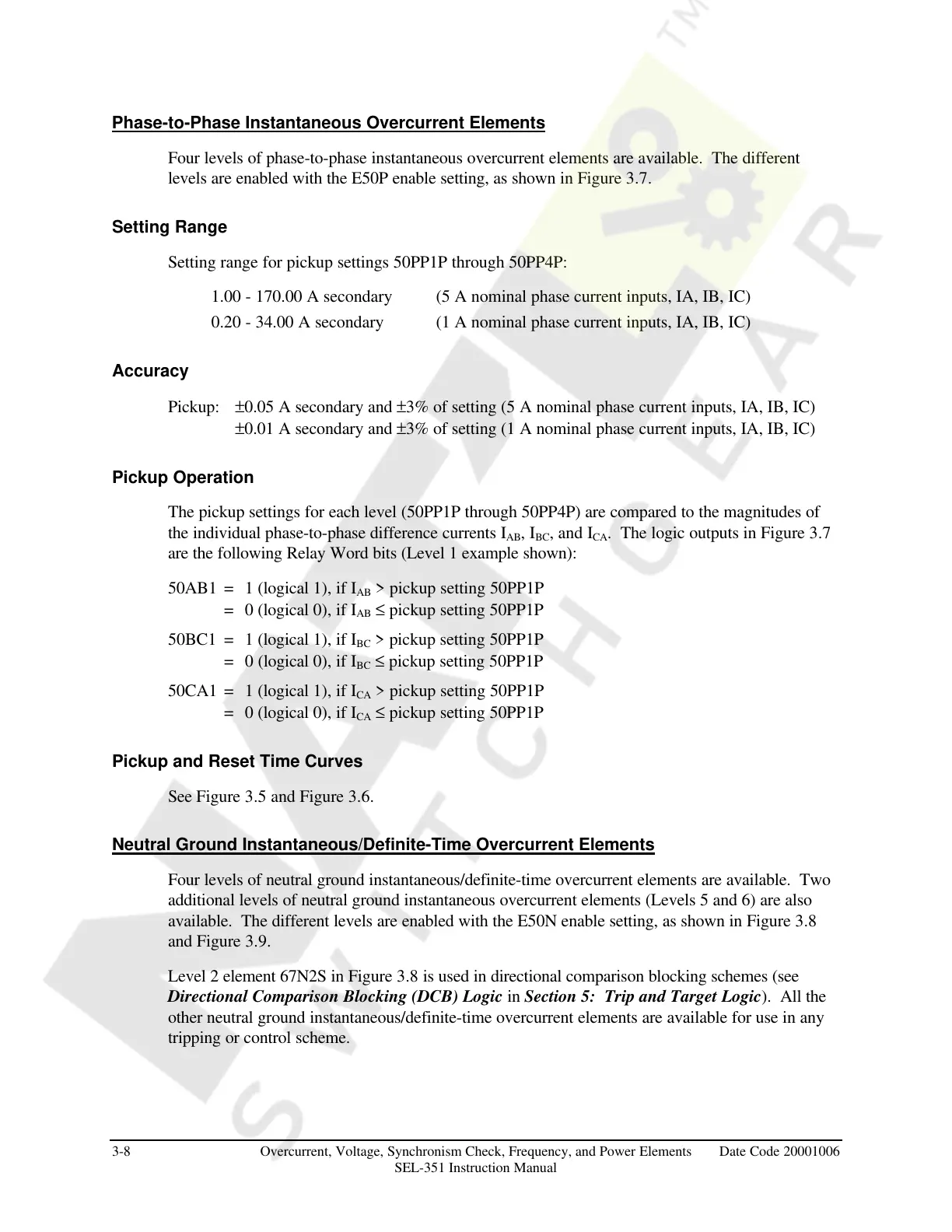 Phase-to-Phase Instantaneous Overcurrent Elements

Four levels of phase-to-phase instantaneous overcurrent elements are available. The different levels are enabled with the E50P enable setting, as shown in Figure 3.7.

Setting Range

Setting range for pickup settings 50PP1P through 50PP4P:

1.00 - 170.00 A secondary (5 A nominal phase current inputs, IA, IB, IC)
0.20 - 34.00 A secondary (1 A nominal phase current inputs, IA, IB, IC)

Accuracy

Pickup: ±0.05 A secondary and ±3% of setting (5 A nominal phase current inputs, IA, IB, IC)
±0.01 A secondary and ±3% of setting (1 A nominal phase current inputs, IA, IB, IC)

Pickup Operation

The pickup settings for each level (50PP1P through 50PP4P) are compared to the magnitudes of the individual phase-to-phase difference currents $I_{AB}$, $I_{BC}$, and $I_{CA}$. The logic outputs in Figure 3.7 are the following Relay Word bits (Level 1 example shown):

50AB1 = 1 (logical 1), if $I_{AB}$ > pickup setting 50PP1P
= 0 (logical 0), if $I_{AB}$ ≤ pickup setting 50PP1P

50BC1 = 1 (logical 1), if $I_{BC}$ > pickup setting 50PP1P
= 0 (logical 0), if $I_{BC}$ ≤ pickup setting 50PP1P

50CA1 = 1 (logical 1), if $I_{CA}$ > pickup setting 50PP1P
= 0 (logical 0), if $I_{CA}$ ≤ pickup setting 50PP1P

Pickup and Reset Time Curves

See Figure 3.5 and Figure 3.6.

Neutral Ground Instantaneous/Definite-Time Overcurrent Elements

Four levels of neutral ground instantaneous/definite-time overcurrent elements are available. Two additional levels of neutral ground instantaneous overcurrent elements (Levels 5 and 6) are also available. The different levels are enabled with the E50N enable setting, as shown in Figure 3.8 and Figure 3.9.

Level 2 element 67N2S in Figure 3.8 is used in directional comparison blocking schemes (see Directional Comparison Blocking (DCB) Logic in Section 5: Trip and Target Logic). All the other neutral ground instantaneous/definite-time overcurrent elements are available for use in any tripping or control scheme.

3-8 Overcurrent, Voltage, Synchronism Check, Frequency, and Power Elements Date Code 20001006
SEL-351 Instruction Manual